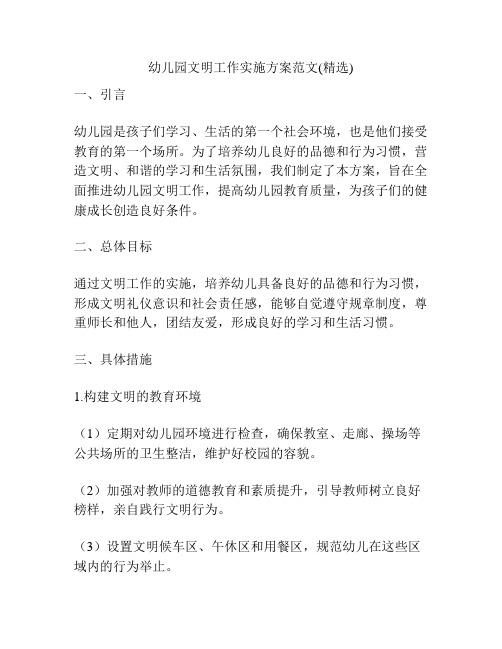 幼儿园文明工作实施方案范文(精选)

一、引言

幼儿园是孩子们学习、生活的第一个社会环境，也是他们接受教育的第一个场所。为了培养幼儿良好的品德和行为习惯，营造文明、和谐的学习和生活氛围，我们制定了本方案，旨在全面推进幼儿园文明工作，提高幼儿园教育质量，为孩子们的健康成长创造良好条件。

二、总体目标

通过文明工作的实施，培养幼儿具备良好的品德和行为习惯，形成文明礼仪意识和社会责任感，能够自觉遵守规章制度，尊重师长和他人，团结友爱，形成良好的学习和生活习惯。

三、具体措施

1.构建文明的教育环境

（1）定期对幼儿园环境进行检查，确保教室、走廊、操场等公共场所的卫生整洁，维护好校园的容貌。

（2）加强对教师的道德教育和素质提升，引导教师树立良好榜样，亲自践行文明行为。

（3）设置文明候车区、午休区和用餐区，规范幼儿在这些区域内的行为举止。